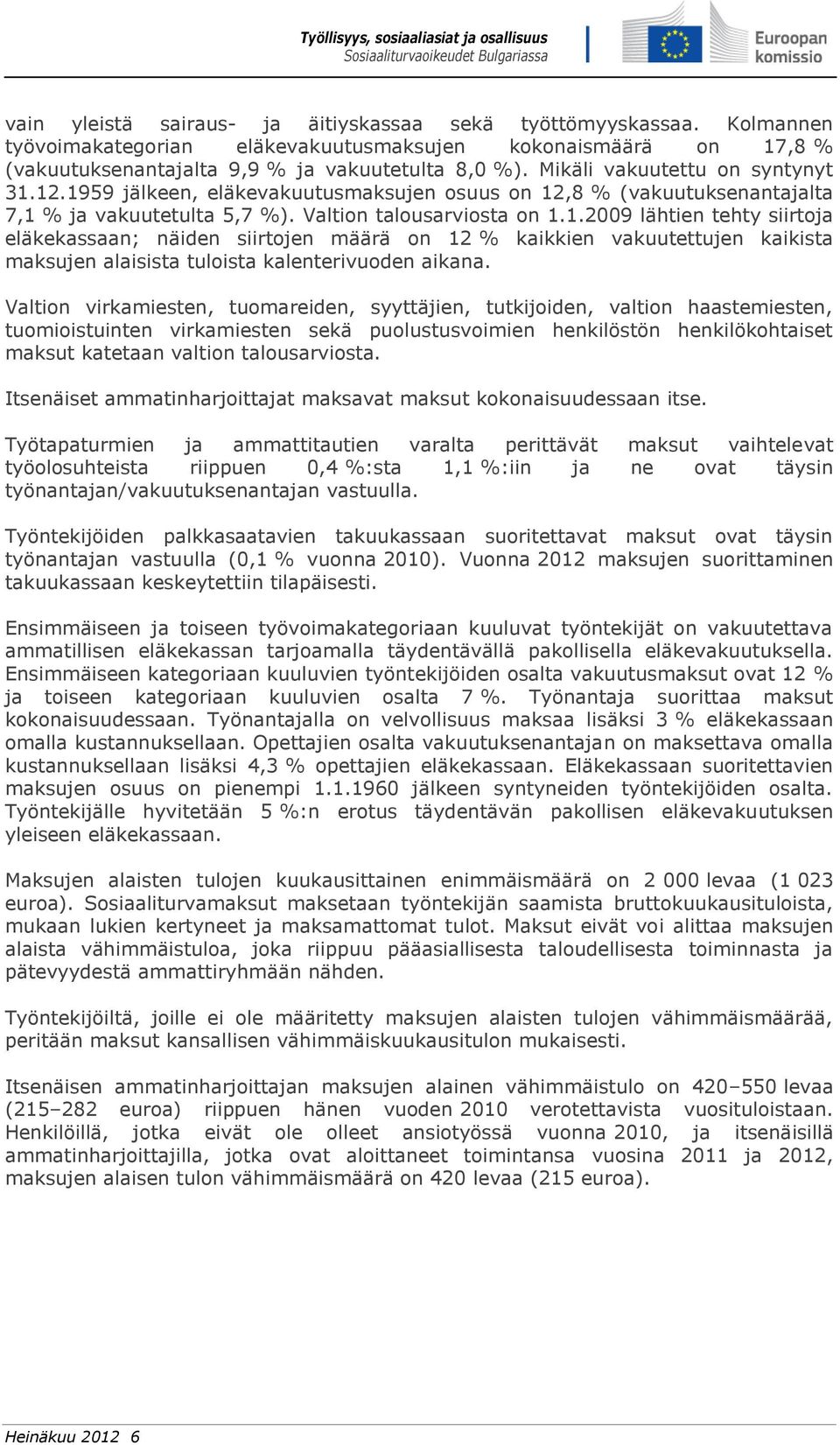 Työllisyys, sosiaaliasiat ja osallisuus
Sosiaaliturvaoikeudet Bulgariassa

Euroopan komissio

vain yleistä sairaus- ja äitiyskassaa sekä työttömyyskassaa. Kolmannen työvoimakategorian eläkevakuutusmaksujen kokonaismäärä on 17,8 % (vakuutuksenantajalta 9,9 % ja vakuutetulta 8,0 %). Mikäli vakuutettu on syntynyt 31.12.1959 jälkeen, eläkevakuutusmaksujen osuus on 12,8 % (vakuutuksenantajalta 7,1 % ja vakuutetulta 5,7 %). Valtion talousarviosta on 1.1.2009 lähtien tehty siirtoja eläkekassaan; näiden siirtojen määrä on 12 % kaikkien vakuutettujen kaikista maksujen alaisista tuloista kalenterivuoden aikana.

Valtion virkamiesten, tuomareiden, syyttäjien, tutkijoiden, valtion haastemiesten, tuomioistuinten virkamiesten sekä puolustusvoimien henkilöstön henkilökohtaiset maksut katetaan valtion talousarviosta.

Itsenäiset ammatinharjoittajat maksavat maksut kokonaisuudessaan itse.

Työtapaturmien ja ammattitautien varalta perittävät maksut vaihtelevat työolosuhteista riippuen 0,4 %:sta 1,1 %:iin ja ne ovat täysin työnantajan/vakuutuksenantajan vastuulla.

Työntekijöiden palkkasaatavien takuukassaan suoritettavat maksut ovat täysin työnantajan vastuulla (0,1 % vuonna 2010). Vuonna 2012 maksujen suorittaminen takuukassaan keskeytettiin tilapäisesti.

Ensimmäiseen ja toiseen työvoimakategoriaan kuuluvat työntekijät on vakuutettava ammatillisen eläkekassan tarjoamalla täydentävällä pakollisella eläkevakuutuksella. Ensimmäiseen kategoriaan kuuluvien työntekijöiden osalta vakuutusmaksut ovat 12 % ja toiseen kategoriaan kuuluvien osalta 7 %. Työnantaja suorittaa maksut kokonaisuudessaan. Työnantajalla on velvollisuus maksaa lisäksi 3 % eläkekassaan omalla kustannuksellaan. Opettajien osalta vakuutuksenantajan on maksettava omalla kustannuksellaan lisäksi 4,3 % opettajien eläkekassaan. Eläkekassaan suoritettavien maksujen osuus on pienempi 1.1.1960 jälkeen syntyneiden työntekijöiden osalta. Työntekijälle hyvitetään 5 %:n erotus täydentävän pakollisen eläkevakuutuksen yleiseen eläkekassaan.

Maksujen alaisten tulojen kuukausittainen enimmäismäärä on 2 000 levaa (1 023 euroa). Sosiaaliturvamaksut maksetaan työntekijän saamista bruttokuukausituloista, mukaan lukien kertyneet ja maksamattomat tulot. Maksut eivät voi alittaa maksujen alaista vähimmäistuloa, joka riippuu pääasiallisesta taloudellisesta toiminnasta ja pätevyydestä ammattiryhmään nähden.

Työntekijöiltä, joille ei ole määritetty maksujen alaisten tulojen vähimmäismäärää, peritään maksut kansallisen vähimmäiskuukausitulon mukaisesti.

Itsenäisen ammatinharjoittajan maksujen alainen vähimmäistulo on 420–550 levaa (215–282 euroa) riippuen hänen vuoden 2010 verotettavista vuosituloistaan. Henkilöillä, jotka eivät ole olleet ansiotyössä vuonna 2010, ja itsenäisillä ammatinharjoittajilla, jotka ovat aloittaneet toimintansa vuosina 2011 ja 2012, maksujen alaisen tulon vähimmäismäärä on 420 levaa (215 euroa).

Heinäkuu 2012 6